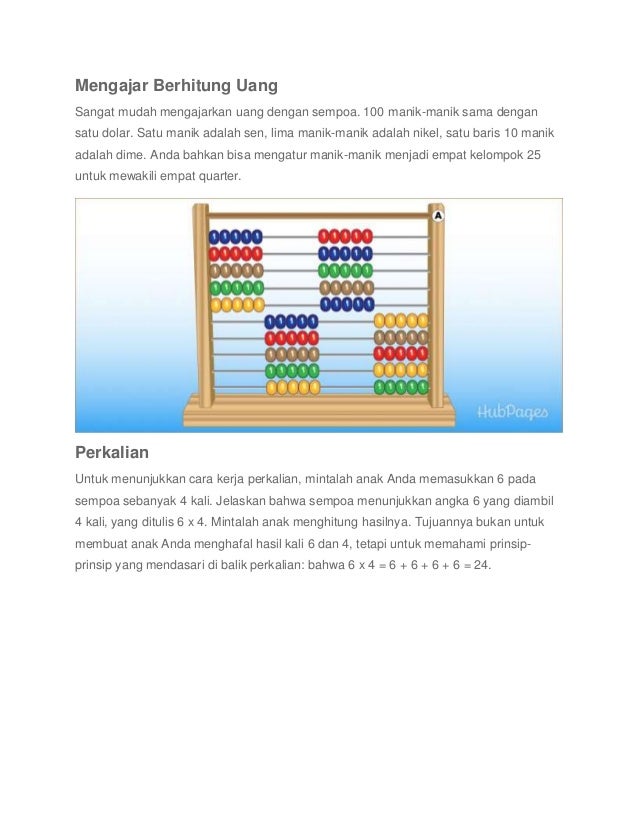 Mengajar Berhitung Uang

Sangat mudah mengajarkan uang dengan sempoa. 100 manik-manik sama dengan satu dolar. Satu manik adalah sen, lima manik-manik adalah nikel, satu baris 10 manik adalah dime. Anda bahkan bisa mengatur manik-manik menjadi empat kelompok 25 untuk mewakili empat quarter.

A

HubPages

Perkalian

Untuk menunjukkan cara kerja perkalian, mintalah anak Anda memasukkan 6 pada sempoa sebanyak 4 kali. Jelaskan bahwa sempoa menunjukkan angka 6 yang diambil 4 kali, yang ditulis 6 x 4. Mintalah anak menghitung hasilnya. Tujuannya bukan untuk membuat anak Anda menghafal hasil kali 6 dan 4, tetapi untuk memahami prinsip-prinsip yang mendasari di balik perkalian: bahwa 6 x 4 = 6 + 6 + 6 + 6 = 24.